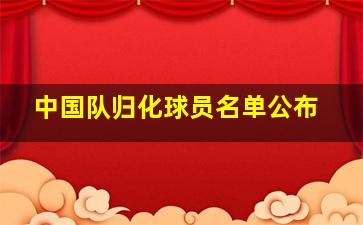 中国队归化球员名单公布